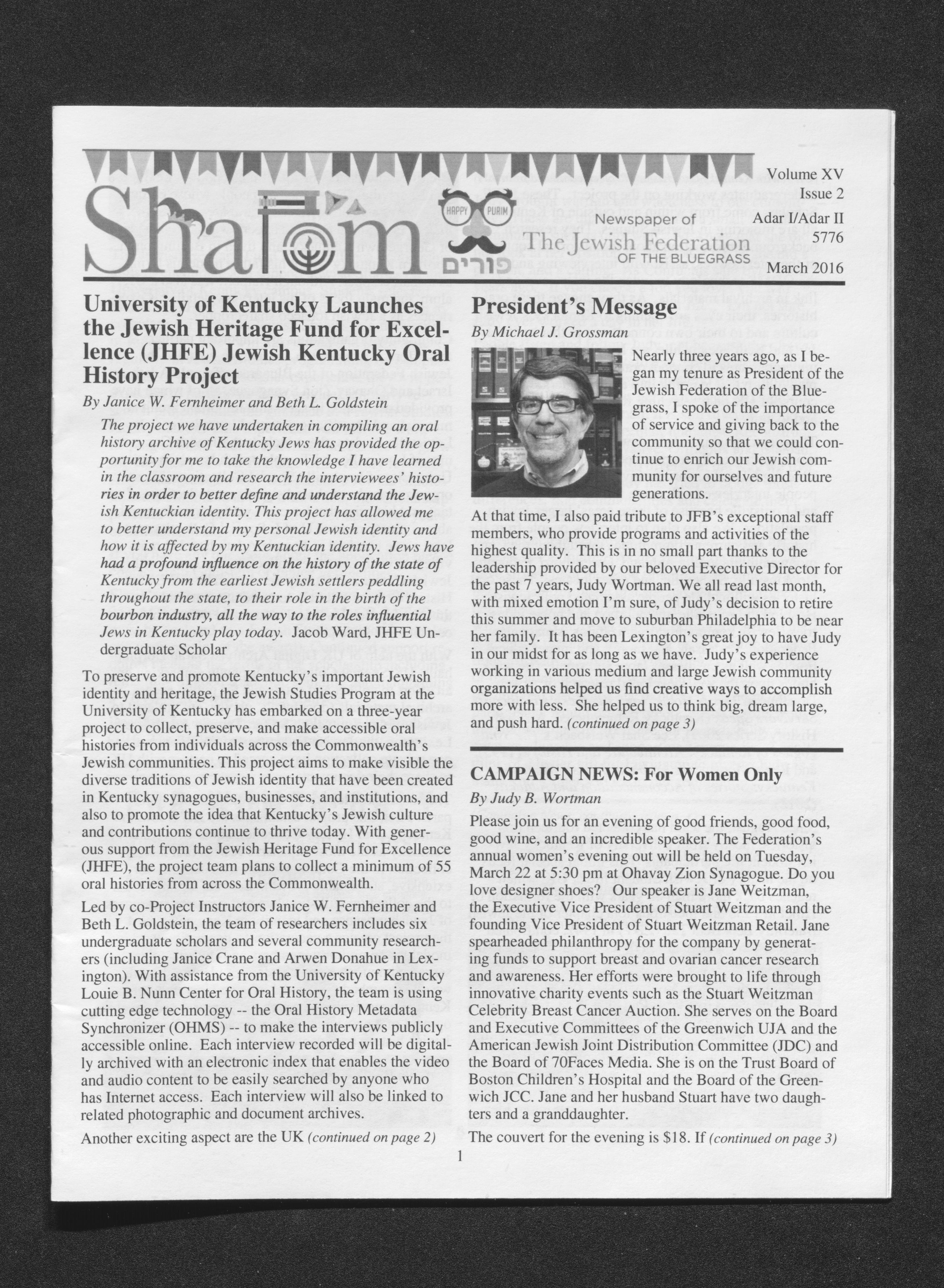 Shalom

HAPPY PURIM

פורים

Newspaper of The Jewish Federation OF THE BLUEGRASS

Volume XV
Issue 2
Adar I/Adar II
5776
March 2016

University of Kentucky Launches the Jewish Heritage Fund for Excellence (JHFE) Jewish Kentucky Oral History Project

By Janice W. Fernheimer and Beth L. Goldstein

The project we have undertaken in compiling an oral history archive of Kentucky Jews has provided the opportunity for me to take the knowledge I have learned in the classroom and research the interviewees' histories in order to better define and understand the Jewish Kentuckian identity. This project has allowed me to better understand my personal Jewish identity and how it is affected by my Kentuckian identity. Jews have had a profound influence on the history of the state of Kentucky from the earliest Jewish settlers peddling throughout the state, to their role in the birth of the bourbon industry, all the way to the roles influential Jews in Kentucky play today. Jacob Ward, JHFE Undergraduate Scholar

To preserve and promote Kentucky's important Jewish identity and heritage, the Jewish Studies Program at the University of Kentucky has embarked on a three-year project to collect, preserve, and make accessible oral histories from individuals across the Commonwealth's Jewish communities. This project aims to make visible the diverse traditions of Jewish identity that have been created in Kentucky synagogues, businesses, and institutions, and also to promote the idea that Kentucky's Jewish culture and contributions continue to thrive today. With generous support from the Jewish Heritage Fund for Excellence (JHFE), the project team plans to collect a minimum of 55 oral histories from across the Commonwealth.

Led by co-Project Instructors Janice W. Fernheimer and Beth L. Goldstein, the team of researchers includes six undergraduate scholars and several community researchers (including Janice Crane and Arwen Donahue in Lexington). With assistance from the University of Kentucky Louie B. Nunn Center for Oral History, the team is using cutting edge technology -- the Oral History Metadata Synchronizer (OHMS) -- to make the interviews publicly accessible online. Each interview recorded will be digitally archived with an electronic index that enables the video and audio content to be easily searched by anyone who has Internet access. Each interview will also be linked to related photographic and document archives.

Another exciting aspect are the UK (continued on page 2)

President's Message

By Michael J. Grossman

Nearly three years ago, as I began my tenure as President of the Jewish Federation of the Bluegrass, I spoke of the importance of service and giving back to the community so that we could continue to enrich our Jewish community for ourselves and future generations.

At that time, I also paid tribute to JFB's exceptional staff members, who provide programs and activities of the highest quality. This is in no small part thanks to the leadership provided by our beloved Executive Director for the past 7 years, Judy Wortman. We all read last month, with mixed emotion I'm sure, of Judy's decision to retire this summer and move to suburban Philadelphia to be near her family. It has been Lexington's great joy to have Judy in our midst for as long as we have. Judy's experience working in various medium and large Jewish community organizations helped us find creative ways to accomplish more with less. She helped us to think big, dream large, and push hard. (continued on page 3)

CAMPAIGN NEWS: For Women Only

By Judy B. Wortman

Please join us for an evening of good friends, good food, good wine, and an incredible speaker. The Federation's annual women's evening out will be held on Tuesday, March 22 at 5:30 pm at Ohavay Zion Synagogue. Do you love designer shoes? Our speaker is Jane Weitzman, the Executive Vice President of Stuart Weitzman and the founding Vice President of Stuart Weitzman Retail. Jane spearheaded philanthropy for the company by generating funds to support breast and ovarian cancer research and awareness. Her efforts were brought to life through innovative charity events such as the Stuart Weitzman Celebrity Breast Cancer Auction. She serves on the Board and Executive Committees of the Greenwich UJA and the American Jewish Joint Distribution Committee (JDC) and the Board of 70Faces Media. She is on the Trust Board of Boston Children's Hospital and the Board of the Greenwich JCC. Jane and her husband Stuart have two daughters and a granddaughter.

The couvert for the evening is $18. If (continued on page 3)

1